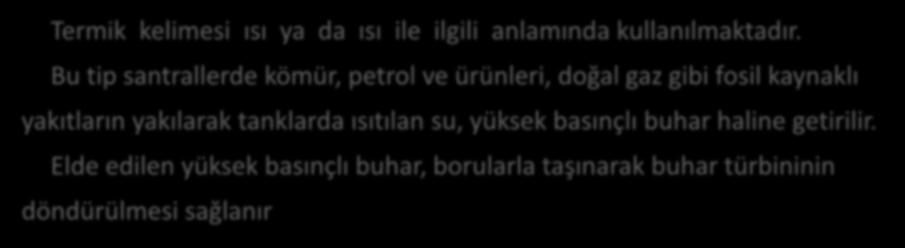 Termik kelimesi ısı ya da ısı ile ilgili anlamında kullanılmaktadır.

Bu tip santrallerde kömür, petrol ve ürünleri, doğal gaz gibi fosil kaynaklı yakıtların yakılarak tanklarda ısıtılan su, yüksek basınçlı buhar haline getirilir.

Elde edilen yüksek basınçlı buhar, borularla taşınarak buhar türbininin döndürülmesi sağlanır